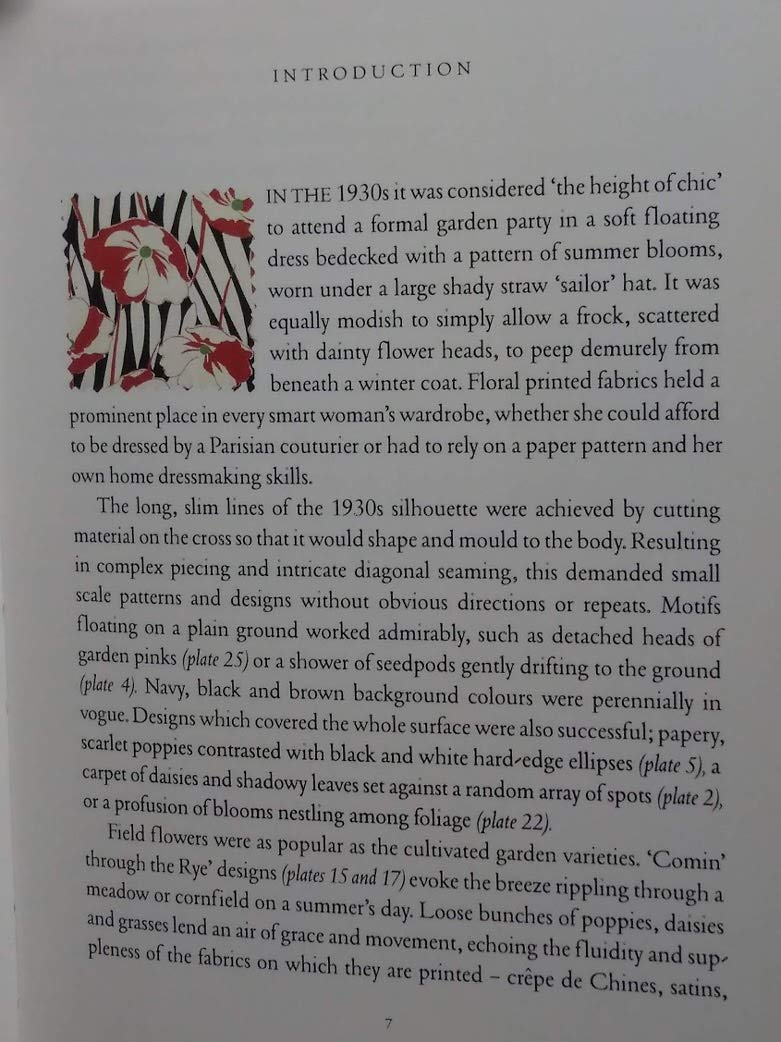 INTRODUCTION

IN THE 1930s it was considered 'the height of chic' to attend a formal garden party in a soft floating dress bedecked with a pattern of summer blooms, worn under a large shady straw 'sailor' hat. It was equally modish to simply allow a frock, scattered with dainty flower heads, to peep demurely from beneath a winter coat. Floral printed fabrics held a prominent place in every smart woman's wardrobe, whether she could afford to be dressed by a Parisian couturier or had to rely on a paper pattern and her own home dressmaking skills.

The long, slim lines of the 1930s silhouette were achieved by cutting material on the cross so that it would shape and mould to the body. Resulting in complex piecing and intricate diagonal seaming, this demanded small scale patterns and designs without obvious directions or repeats. Motifs floating on a plain ground worked admirably, such as detached heads of garden pinks (plate 25) or a shower of seedpods gently drifting to the ground (plate 4). Navy, black and brown background colours were perennially in vogue. Designs which covered the whole surface were also successful; papery, scarlet poppies contrasted with black and white hard-edge ellipses (plate 5), a carpet of daisies and shadowy leaves set against a random array of spots (plate 2), or a profusion of blooms nestling among foliage (plate 22).

Field flowers were as popular as the cultivated garden varieties. 'Comin' through the Rye' designs (plates 15 and 17) evoke the breeze rippling through a meadow or cornfield on a summer's day. Loose bunches of poppies, daisies and grasses lend an air of grace and movement, echoing the fluidity and suppleness of the fabrics on which they are printed – crêpe de Chines, satins,

7